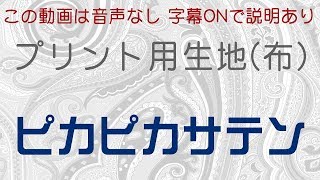 この動画は音声なし 字幕ONで説明あり

プリント用生地(布)

ピカピカサテン